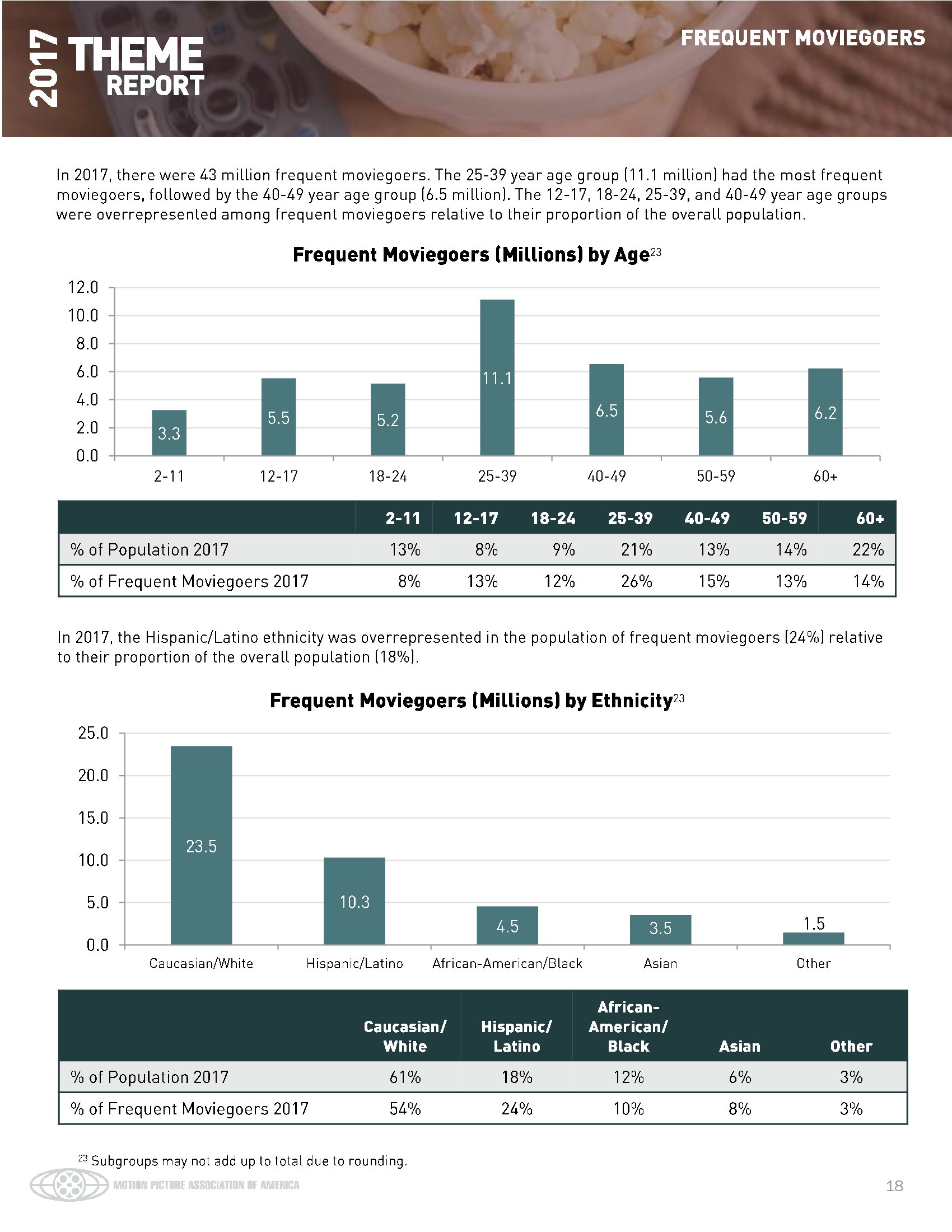 2017 THEME REPORT

FREQUENT MOVIEGOERS

In 2017, there were 43 million frequent moviegoers. The 25-39 year age group (11.1 million) had the most frequent moviegoers, followed by the 40-49 year age group (6.5 million). The 12-17, 18-24, 25-39, and 40-49 year age groups were overrepresented among frequent moviegoers relative to their proportion of the overall population.

Frequent Moviegoers (Millions) by Age$^{23}$

12.0
10.0
8.0
6.0
4.0
2.0
0.0

3.3 5.5 5.2 11.1 6.5 5.6 6.2

2-11 12-17 18-24 25-39 40-49 50-59 60+

| | 2-11 | 12-17 | 18-24 | 25-39 | 40-49 | 50-59 | 60+ |
|---|---|---|---|---|---|---|---|
| % of Population 2017 | 13% | 8% | 9% | 21% | 13% | 14% | 22% |
| % of Frequent Moviegoers 2017 | 8% | 13% | 12% | 26% | 15% | 13% | 14% |

In 2017, the Hispanic/Latino ethnicity was overrepresented in the population of frequent moviegoers (24%) relative to their proportion of the overall population (18%).

Frequent Moviegoers (Millions) by Ethnicity$^{23}$

25.0
20.0
15.0
10.0
5.0
0.0

23.5 10.3 4.5 3.5 1.5

Caucasian/White Hispanic/Latino African-American/Black Asian Other

| | Caucasian/ White | Hispanic/ Latino | African-American/ Black | Asian | Other |
|---|---|---|---|---|---|
| % of Population 2017 | 61% | 18% | 12% | 6% | 3% |
| % of Frequent Moviegoers 2017 | 54% | 24% | 10% | 8% | 3% |

$^{23}$ Subgroups may not add up to total due to rounding.

MOTION PICTURE ASSOCIATION OF AMERICA

18